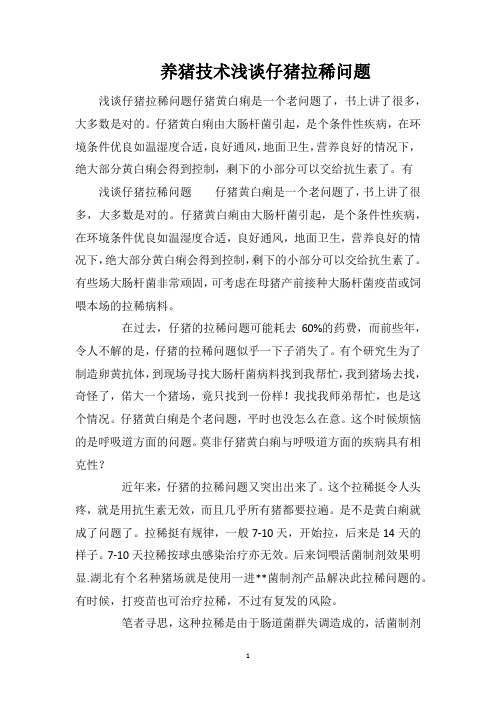 养猪技术浅谈仔猪拉稀问题

浅谈仔猪拉稀问题仔猪黄白痢是一个老问题了，书上讲了很多，大多数是对的。仔猪黄白痢由大肠杆菌引起，是个条件性疾病，在环境条件优良如温湿度合适，良好通风，地面卫生，营养良好的情况下，绝大部分黄白痢会得到控制，剩下的小部分可以交给抗生素了。有

浅谈仔猪拉稀问题　　仔猪黄白痢是一个老问题了，书上讲了很多，大多数是对的。仔猪黄白痢由大肠杆菌引起，是个条件性疾病，在环境条件优良如温湿度合适，良好通风，地面卫生，营养良好的情况下，绝大部分黄白痢会得到控制，剩下的小部分可以交给抗生素了。有些场大肠杆菌非常顽固，可考虑在母猪产前接种大肠杆菌疫苗或饲喂本场的拉稀病料。

在过去，仔猪的拉稀问题可能耗去 60%的药费，而前些年，令人不解的是，仔猪的拉稀问题似乎一下子消失了。有个研究生为了制造卵黄抗体，到现场寻找大肠杆菌病料找到我帮忙，我到猪场去找，奇怪了，偌大一个猪场，竟只找到一份样！我找我师弟帮忙，也是这个情况。仔猪黄白痢是个老问题，平时也没怎么在意。这个时候烦恼的是呼吸道方面的问题。莫非仔猪黄白痢与呼吸道方面的疾病具有相克性？

近年来，仔猪的拉稀问题又突出出来了。这个拉稀挺令人头疼，就是用抗生素无效，而且几乎所有猪都要拉遍。是不是黄白痢就成了问题了。拉稀挺有规律，一般 7-10 天，开始拉，后来是 14 天的样子。7-10 天拉稀按球虫感染治疗亦无效。后来饲喂活菌制剂效果明显.湖北有个名种猪场就是使用一进**菌制剂产品解决此拉稀问题的。有时候，打疫苗也可治疗拉稀，不过有复发的风险。

笔者寻思，这种拉稀是由于肠道菌群失调造成的，活菌制剂

1